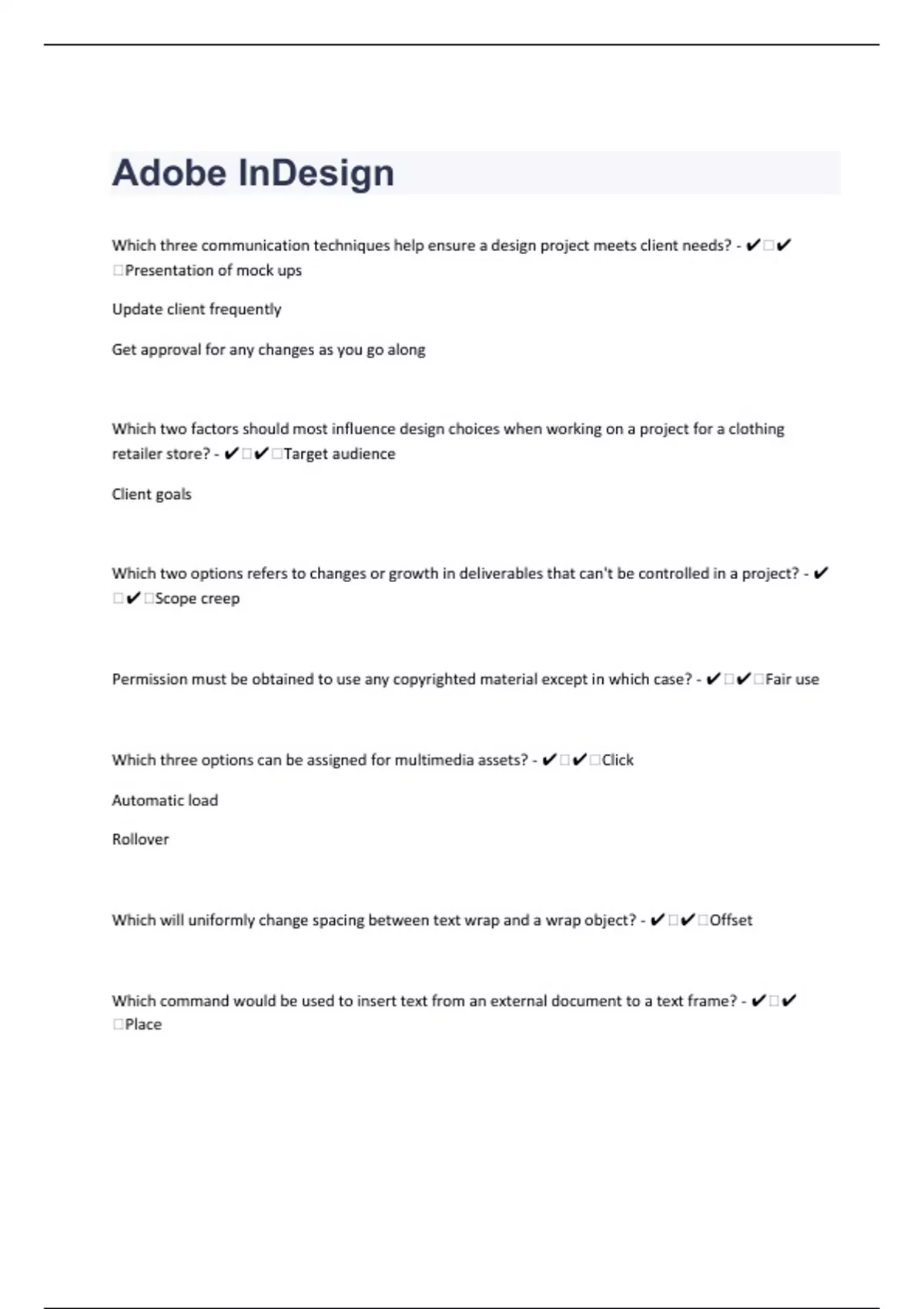 Adobe InDesign

Which three communication techniques help ensure a design project meets client needs? - ✔□✔□Presentation of mock ups

Update client frequently

Get approval for any changes as you go along

Which two factors should most influence design choices when working on a project for a clothing retailer store? - ✔□✔□Target audience

Client goals

Which two options refers to changes or growth in deliverables that can't be controlled in a project? - ✔□✔□Scope creep

Permission must be obtained to use any copyrighted material except in which case? - ✔□✔□Fair use

Which three options can be assigned for multimedia assets? - ✔□✔□Click

Automatic load

Rollover

Which will uniformly change spacing between text wrap and a wrap object? - ✔□✔□Offset

Which command would be used to insert text from an external document to a text frame? - ✔□✔□Place